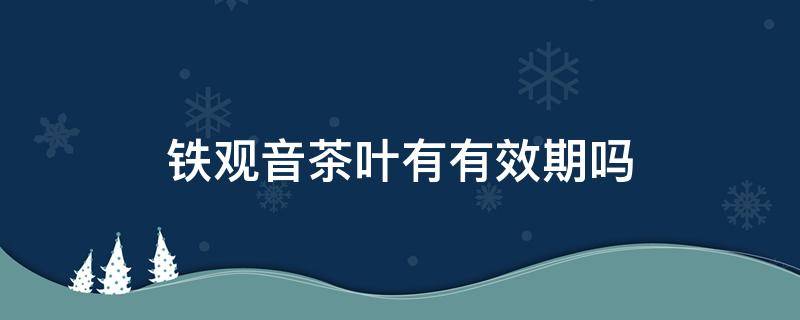 铁观音茶叶有有效期吗